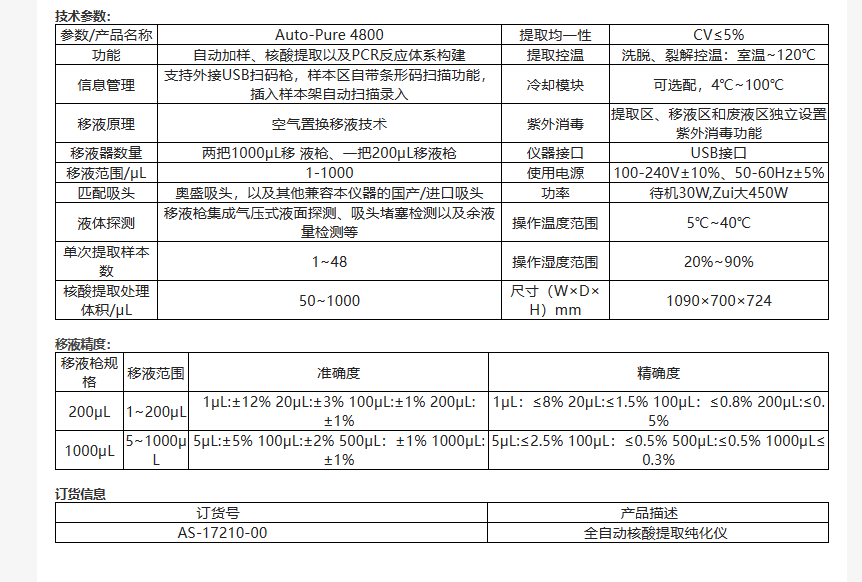 技术参数:

| 参数/产品名称 | Auto-Pure 4800 | 提取均一性 | CV≤5% |
|---|---|---|---|
| 功能 | 自动加样、核酸提取以及PCR反应体系构建 | 提取控温 | 洗脱、裂解控温：室温~120℃ |
| 信息管理 | 支持外接USB扫码枪，样本区自带条形码扫描功能，插入样本架自动扫描录入 | 冷却模块 | 可选配，4℃~100℃ |
| 移液原理 | 空气置换移液技术 | 紫外消毒 | 提取区、移液区和废液区独立设置紫外消毒功能 |
| 移液器数量 | 两把1000μL移 液枪、一把200μL移液枪 | 仪器接口 | USB接口 |
| 移液范围/μL | 1-1000 | 使用电源 | 100-240V±10%、50-60Hz±5% |
| 匹配吸头 | 奥盛吸头，以及其他兼容本仪器的国产/进口吸头 | 功率 | 待机30W,Zui大450W |
| 液体探测 | 移液枪集成气压式液面探测、吸头堵塞检测以及余液量检测等 | 操作温度范围 | 5℃~40℃ |
| 单次提取样本数 | 1~48 | 操作湿度范围 | 20%~90% |
| 核酸提取处理体积/μL | 50~1000 | 尺寸（W×D×H）mm | 1090×700×724 |

移液精度:

| 移液枪规格 | 移液范围 | 准确度 | 精确度 |
|---|---|---|---|
| 200μL | 1~200μL | 1μL:±12% 20μL:±3% 100μL:±1% 200μL:±1% | 1μL：≤8% 20μL:≤1.5% 100μL：≤0.8% 200μL:≤0.5% |
| 1000μL | 5~1000μL | 5μL:±5% 100μL:±2% 500μL：±1% 1000μL:±1% | 5μL:≤2.5% 100μL：≤0.5% 500μL:≤0.5% 1000μL≤0.3% |

订货信息

| 订货号 | 产品描述 |
|---|---|
| AS-17210-00 | 全自动核酸提取纯化仪 |